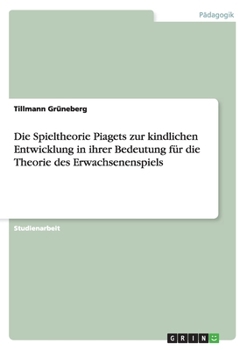 Pädagogik

Tillmann Grüneberg

Die Spieltheorie Piagets zur kindlichen Entwicklung in ihrer Bedeutung für die Theorie des Erwachsenenspiels

Studienarbeit

GRIN